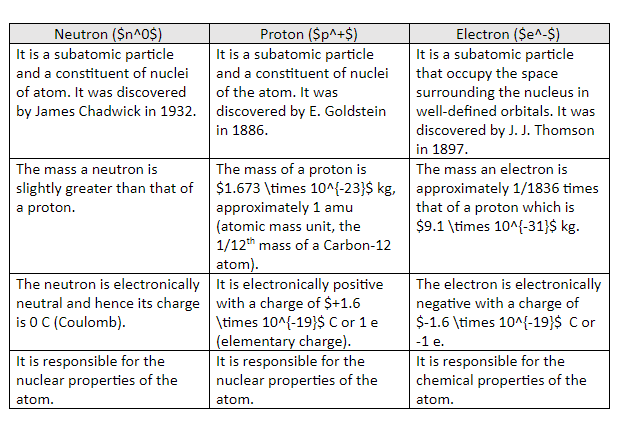 | Neutron (\$n^0\$) | Proton (\$p^+\$) | Electron (\$e^-\$) |
|---|---|---|
| It is a subatomic particle and a constituent of nuclei of atom. It was discovered by James Chadwick in 1932. | It is a subatomic particle and a constituent of nuclei of the atom. It was discovered by E. Goldstein in 1886. | It is a subatomic particle that occupy the space surrounding the nucleus in well-defined orbitals. It was discovered by J. J. Thomson in 1897. |
| The mass a neutron is slightly greater than that of a proton. | The mass of a proton is \$1.673 \times 10^{-23}\$ kg, approximately 1 amu (atomic mass unit, the 1/12$^{th}$ mass of a Carbon-12 atom). | The mass an electron is approximately 1/1836 times that of a proton which is \$9.1 \times 10^{-31}\$ kg. |
| The neutron is electronically neutral and hence its charge is 0 C (Coulomb). | It is electronically positive with a charge of \$+1.6 \times 10^{-19}\$ C or 1 e (elementary charge). | The electron is electronically negative with a charge of \$-1.6 \times 10^{-19}\$ C or -1 e. |
| It is responsible for the nuclear properties of the atom. | It is responsible for the nuclear properties of the atom. | It is responsible for the chemical properties of the atom. |